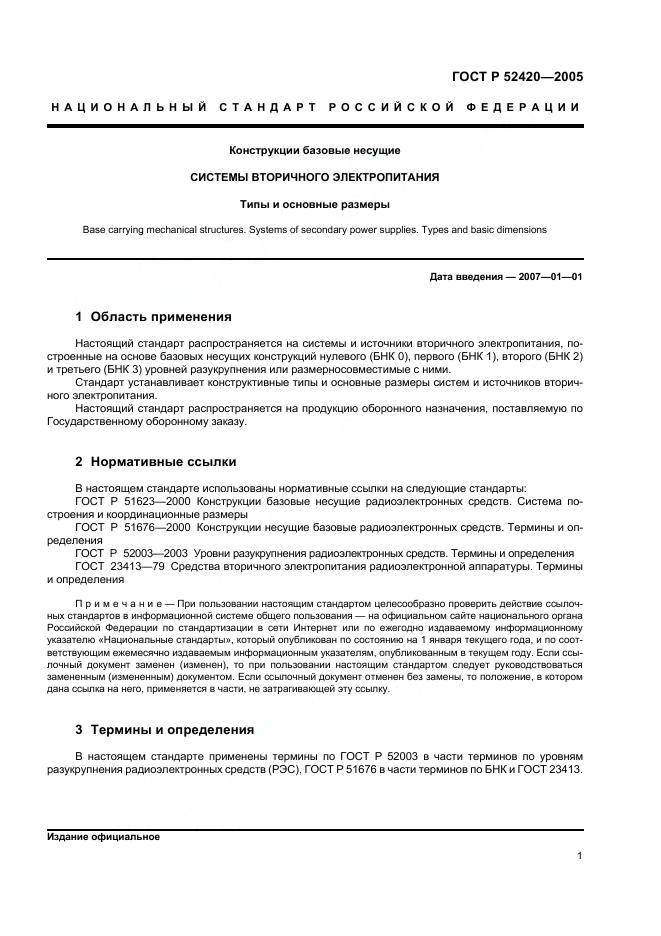 ГОСТ Р 52420—2005

НАЦИОНАЛЬНЫЙ СТАНДАРТ РОССИЙСКОЙ ФЕДЕРАЦИИ

Конструкции базовые несущие

СИСТЕМЫ ВТОРИЧНОГО ЭЛЕКТРОПИТАНИЯ

Типы и основные размеры

Base carrying mechanical structures. Systems of secondary power supplies. Types and basic dimensions

Дата введения — 2007—01—01

1 Область применения

Настоящий стандарт распространяется на системы и источники вторичного электропитания, построенные на основе базовых несущих конструкций нулевого (БНК 0), первого (БНК 1), второго (БНК 2) и третьего (БНК 3) уровней разукрупнения или размерносовместимые с ними.
Стандарт устанавливает конструктивные типы и основные размеры систем и источников вторичного электропитания.
Настоящий стандарт распространяется на продукцию оборонного назначения, поставляемую по Государственному оборонному заказу.

2 Нормативные ссылки

В настоящем стандарте использованы нормативные ссылки на следующие стандарты:
ГОСТ Р 51623—2000 Конструкции базовые несущие радиоэлектронных средств. Система построения и координационные размеры
ГОСТ Р 51676—2000 Конструкции несущие базовые радиоэлектронных средств. Термины и определения
ГОСТ Р 52003—2003 Уровни разукрупнения радиоэлектронных средств. Термины и определения
ГОСТ 23413—79 Средства вторичного электропитания радиоэлектронной аппаратуры. Термины и определения

Примечание — При пользовании настоящим стандартом целесообразно проверить действие ссылочных стандартов в информационной системе общего пользования — на официальном сайте национального органа Российской Федерации по стандартизации в сети Интернет или по ежегодно издаваемому информационному указателю «Национальные стандарты», который опубликован по состоянию на 1 января текущего года, и по соответствующим ежемесячно издаваемым информационным указателям, опубликованным в текущем году. Если ссылочный документ заменен (изменен), то при пользовании настоящим стандартом следует руководствоваться замененным (измененным) документом. Если ссылочный документ отменен без замены, то положение, в котором дана ссылка на него, применяется в части, не затрагивающей эту ссылку.

3 Термины и определения

В настоящем стандарте применены термины по ГОСТ Р 52003 в части терминов по уровням разукрупнения радиоэлектронных средств (РЭС), ГОСТ Р 51676 в части терминов по БНК и ГОСТ 23413.

Издание официальное

1